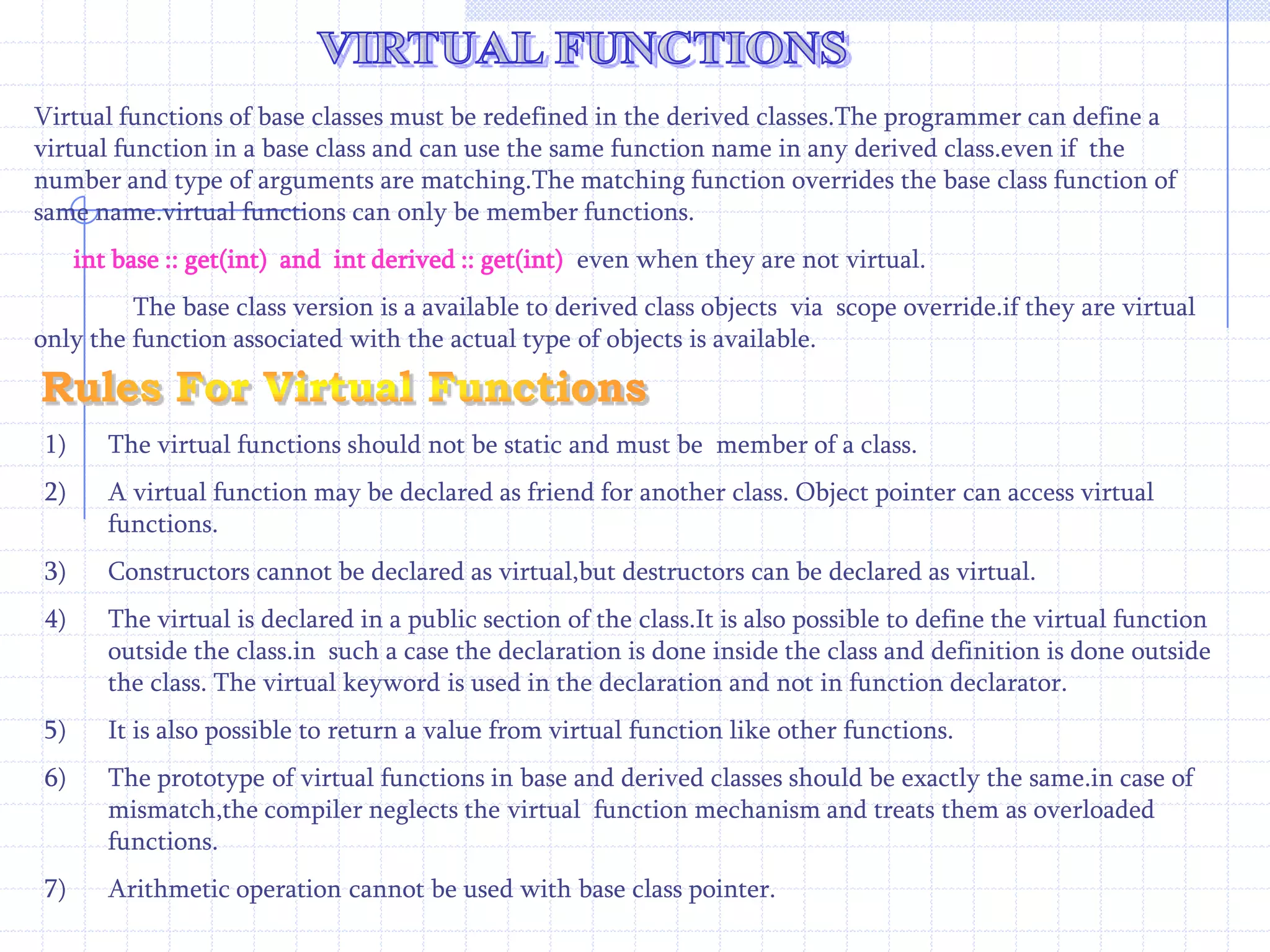 VIRTUAL FUNCTIONS

Virtual functions of base classes must be redefined in the derived classes.The programmer can define a virtual function in a base class and can use the same function name in any derived class.even if the number and type of arguments are matching.The matching function overrides the base class function of same name.virtual functions can only be member functions.

int base :: get(int) and int derived :: get(int) even when they are not virtual.

The base class version is a available to derived class objects via scope override.if they are virtual only the function associated with the actual type of objects is available.

Rules For Virtual Functions

1) The virtual functions should not be static and must be member of a class.

2) A virtual function may be declared as friend for another class. Object pointer can access virtual functions.

3) Constructors cannot be declared as virtual,but destructors can be declared as virtual.

4) The virtual is declared in a public section of the class.It is also possible to define the virtual function outside the class.in such a case the declaration is done inside the class and definition is done outside the class. The virtual keyword is used in the declaration and not in function declarator.

5) It is also possible to return a value from virtual function like other functions.

6) The prototype of virtual functions in base and derived classes should be exactly the same.in case of mismatch,the compiler neglects the virtual function mechanism and treats them as overloaded functions.

7) Arithmetic operation cannot be used with base class pointer.